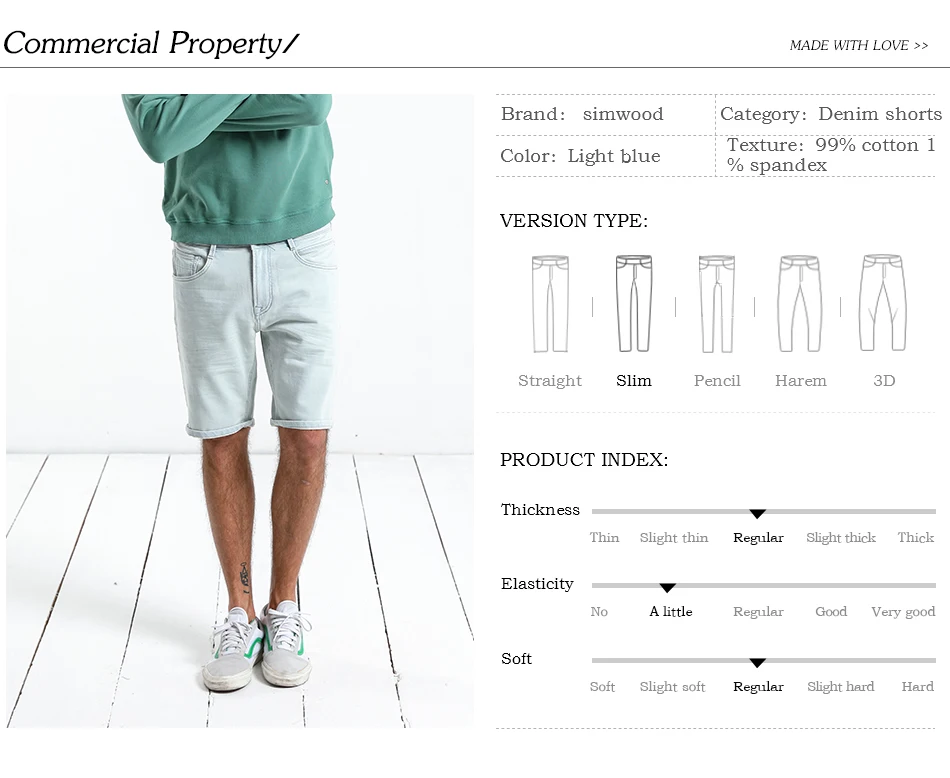 Commercial Property/

MADE WITH LOVE >>

| Brand: simwood | Category: Denim shorts |
|---|---|
| Color: Light blue | Texture: 99% cotton 1 % spandex |

VERSION TYPE:

Straight Slim Pencil Harem 3D

PRODUCT INDEX:

Thickness
Thin Slight thin Regular Slight thick Thick

Elasticity
No A little Regular Good Very good

Soft
Soft Slight soft Regular Slight hard Hard